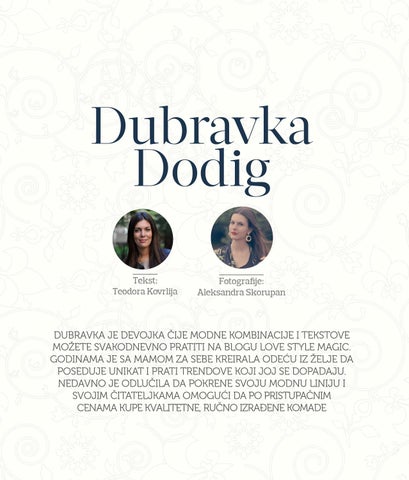 Dubravka Dodig

Tekst:
Teodora Kovrlija

Fotografije:
Aleksandra Skorupan

DUBRAVKA JE DEVOJKA ČIJE MODNE KOMBINACIJE I TEKSTOVE MOŽETE SVAKODNEVNO PRATITI NA BLOGU LOVE STYLE MAGIC. GODINAMA JE SA MAMOM ZA SEBE KREIRALA ODEĆU IZ ŽELJE DA POSEDUJE UNIKAT I PRATI TRENDOVE KOJI JOJ SE DOPADAJU. NEDAVNO JE ODLUČILA DA POKRENE SVOJU MODNU LINIJU I SVOJIM ČITATELJKAMA OMOGUĆI DA PO PRISTUPAČNIM CENAMA KUPE KVALITETNE, RUČNO IZRAĐENE KOMADE